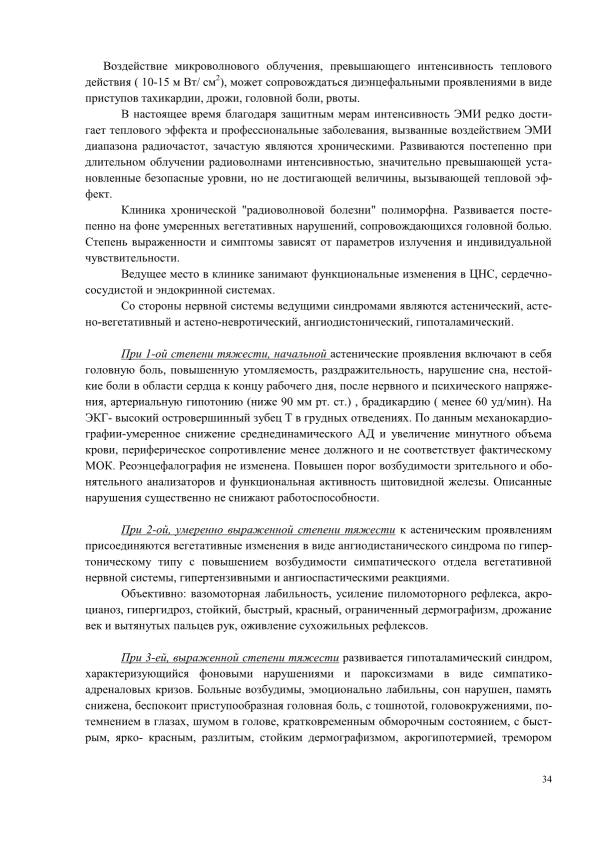 Воздействие микроволнового облучения, превышающего интенсивность теплового действия ( 10-15 м Вт/ см$^2$), может сопровождаться диэнцефальными проявлениями в виде приступов тахикардии, дрожи, головной боли, рвоты.

В настоящее время благодаря защитным мерам интенсивность ЭМИ редко достигает теплового эффекта и профессиональные заболевания, вызванные воздействием ЭМИ диапазона радиочастот, зачастую являются хроническими. Развиваются постепенно при длительном облучении радиоволнами интенсивностью, значительно превышающей установленные безопасные уровни, но не достигающей величины, вызывающей тепловой эффект.

Клиника хронической "радиоволновой болезни" полиморфна. Развивается постепенно на фоне умеренных вегетативных нарушений, сопровождающихся головной болью. Степень выраженности и симптомы зависят от параметров излучения и индивидуальной чувствительности.

Ведущее место в клинике занимают функциональные изменения в ЦНС, сердечно-сосудистой и эндокринной системах.

Со стороны нервной системы ведущими синдромами являются астенический, астено-вегетативный и астено-невротический, ангиодистонический, гипоталамический.

При 1-ой степени тяжести, начальной астенические проявления включают в себя головную боль, повышенную утомляемость, раздражительность, нарушение сна, нестойкие боли в области сердца к концу рабочего дня, после нервного и психического напряжения, артериальную гипотонию (ниже 90 мм рт. ст.) , брадикардию ( менее 60 уд/мин). На ЭКГ- высокий островершинный зубец Т в грудных отведениях. По данным механокардиографии-умеренное снижение среднединамического АД и увеличение минутного объема крови, периферическое сопротивление менее должного и не соответствует фактическому МОК. Реоэнцефалография не изменена. Повышен порог возбудимости зрительного и обонятельного анализаторов и функциональная активность щитовидной железы. Описанные нарушения существенно не снижают работоспособности.

При 2-ой, умеренно выраженной степени тяжести к астеническим проявлениям присоединяются вегетативные изменения в виде ангиодистанического синдрома по гипертоническому типу с повышением возбудимости симпатического отдела вегетативной нервной системы, гипертензивными и ангиоспастическими реакциями.

Объективно: вазомоторная лабильность, усиление пиломоторного рефлекса, акроцианоз, гипергидроз, стойкий, быстрый, красный, ограниченный дермографизм, дрожание век и вытянутых пальцев рук, оживление сухожильных рефлексов.

При 3-ей, выраженной степени тяжести развивается гипоталамический синдром, характеризующийся фоновыми нарушениями и пароксизмами в виде симпатико-адреналовых кризов. Больные возбудимы, эмоционально лабильны, сон нарушен, память снижена, беспокоит приступообразная головная боль, с тошнотой, головокружениями, потемнением в глазах, шумом в голове, кратковременным обморочным состоянием, с быстрым, ярко- красным, разлитым, стойким дермографизмом, акрогипотермией, тремором

34